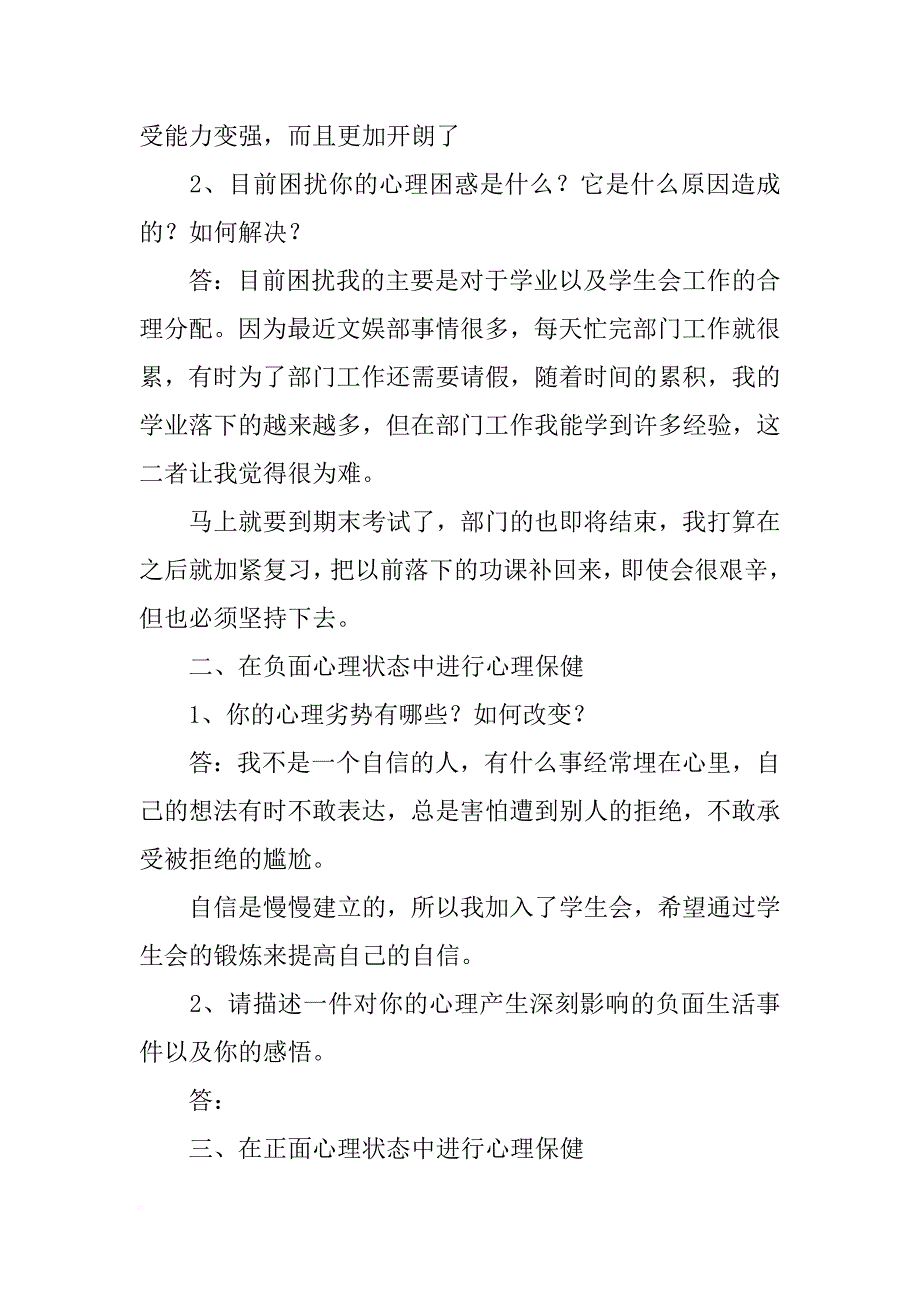 受能力变强，而且更加开朗了

2、目前困扰你的心理困惑是什么？它是什么原因造成的？如何解决？

答：目前困扰我的主要是对于学业以及学生会工作的合理分配。因为最近文娱部事情很多，每天忙完部门工作就很累，有时为了部门工作还需要请假，随着时间的累积，我的学业落下的越来越多，但在部门工作我能学到许多经验，这二者让我觉得很为难。

马上就要到期末考试了，部门的也即将结束，我打算在之后就加紧复习，把以前落下的功课补回来，即使会很艰辛，但也必须坚持下去。

二、在负面心理状态中进行心理保健

1、你的心理劣势有哪些？如何改变？

答：我不是一个自信的人，有什么事经常埋在心里，自己的想法有时不敢表达，总是害怕遭到别人的拒绝，不敢承受被拒绝的尴尬。

自信是慢慢建立的，所以我加入了学生会，希望通过学生会的锻炼来提高自己的自信。

2、请描述一件对你的心理产生深刻影响的负面生活事件以及你的感悟。

答：

三、在正面心理状态中进行心理保健